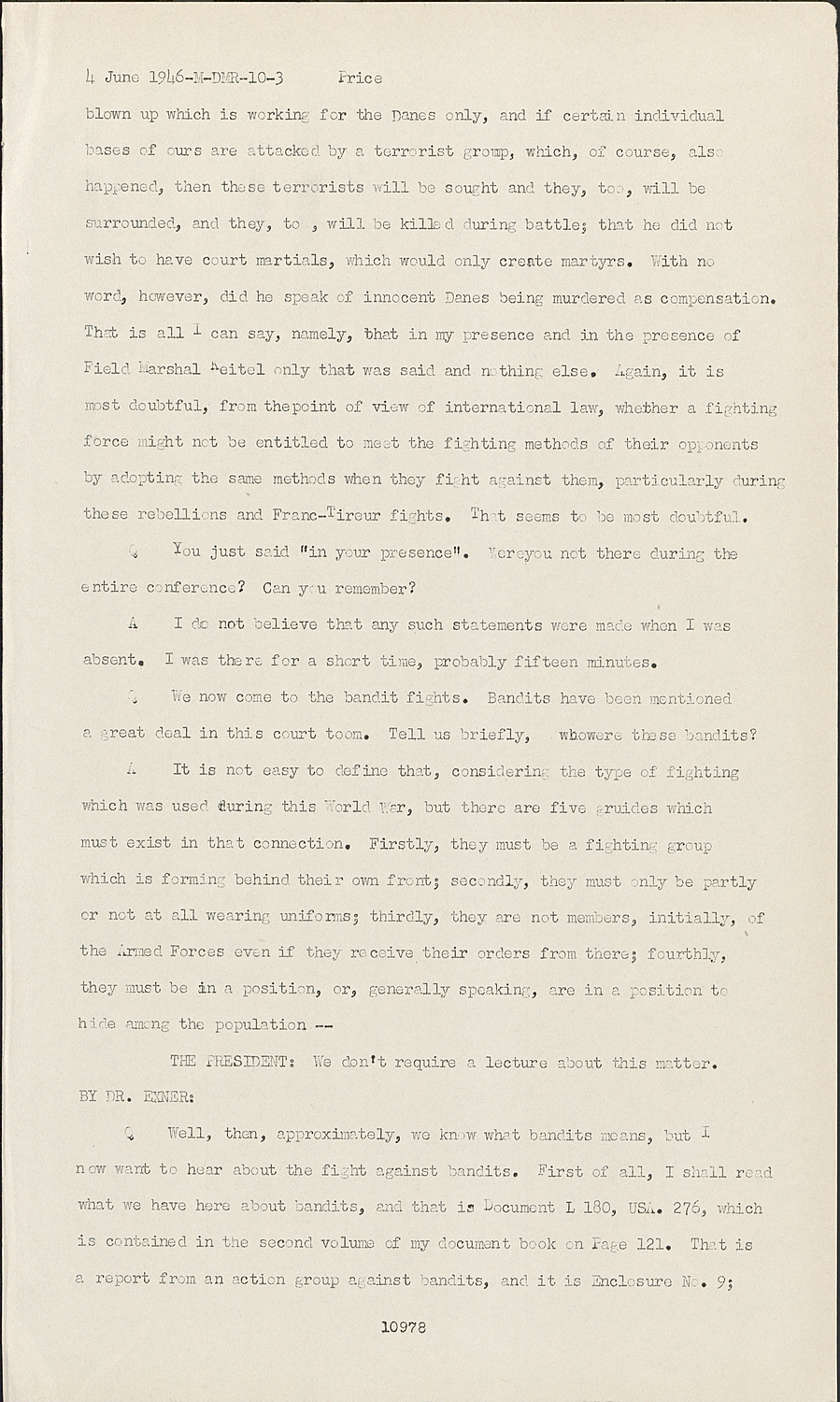 4 June 1946-M-DMR-10-3 Price

blown up which is working for the Danes only, and if certain individual bases of ours are attacked by a terrorist group, which, of course, also happened, then these terrorists will be sought and they, too, will be surrounded, and they, to , will be killed during battle; that he did not wish to have court martials, which would only create martyrs. With no word, however, did he speak of innocent Danes being murdered as compensation. That is all I can say, namely, that in my presence and in the presence of Field Marshal Keitel only that was said and nothing else. Again, it is most doubtful, from thepoint of view of international law, whether a fighting force might not be entitled to meet the fighting methods of their opponents by adopting the same methods when they fight against them, particularly during these rebellions and Franc-Tireur fights. That seems to be most doubtful.

Q You just said "in your presence". Wereyou not there during the entire conference? Can you remember?

A I do not believe that any such statements were made when I was absent. I was there for a short time, probably fifteen minutes.

Q We now come to the bandit fights. Bandits have been mentioned a great deal in this court toom. Tell us briefly, whowere these bandits?

A It is not easy to define that, considering the type of fighting which was used during this World War, but there are five gruides which must exist in that connection. Firstly, they must be a fighting group which is forming behind their own front; secondly, they must only be partly or not at all wearing uniforms; thirdly, they are not members, initially, of the Armed Forces even if they receive their orders from there; fourthly, they must be in a position, or, generally speaking, are in a position to hide among the population --

THE PRESIDENT: We don't require a lecture about this matter.

BY DR. EXNER:

Q Well, then, approximately, we know what bandits means, but I now want to hear about the fight against bandits. First of all, I shall read what we have here about bandits, and that is Document L 180, USA. 276, which is contained in the second volume of my document book on Page 121. That is a report from an action group against bandits, and it is Enclosure No. 9;

10978